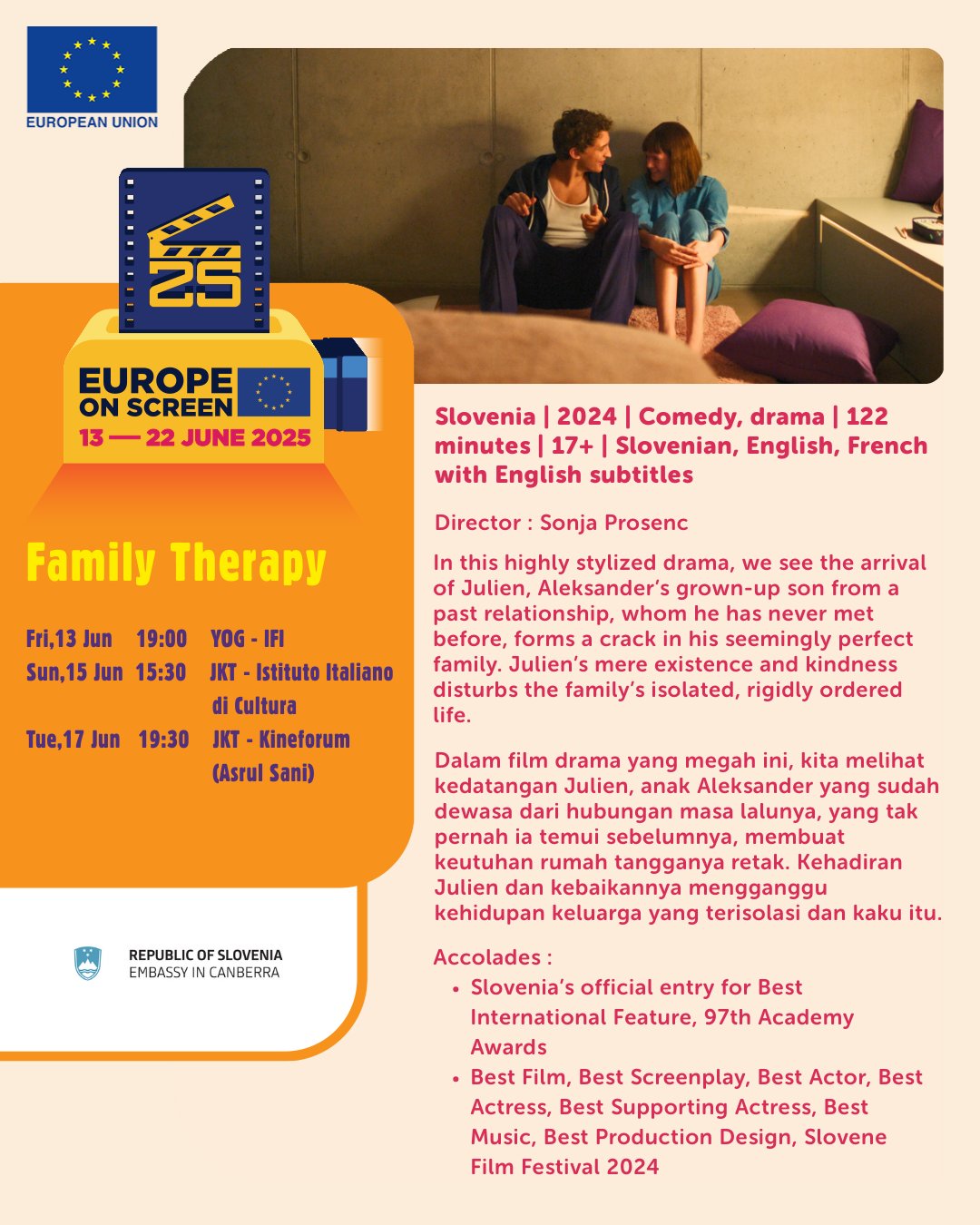 EUROPEAN UNION

25

EUROPE ON SCREEN
13 — 22 JUNE 2025

Family Therapy

Fri,13 Jun 19:00 YOG - IFI
Sun,15 Jun 15:30 JKT - Istituto Italiano di Cultura
Tue,17 Jun 19:30 JKT - Kineforum (Asrul Sani)

REPUBLIC OF SLOVENIA
EMBASSY IN CANBERRA

Slovenia | 2024 | Comedy, drama | 122 minutes | 17+ | Slovenian, English, French with English subtitles

Director : Sonja Prosenc

In this highly stylized drama, we see the arrival of Julien, Aleksander's grown-up son from a past relationship, whom he has never met before, forms a crack in his seemingly perfect family. Julien's mere existence and kindness disturbs the family's isolated, rigidly ordered life.

Dalam film drama yang megah ini, kita melihat kedatangan Julien, anak Aleksander yang sudah dewasa dari hubungan masa lalunya, yang tak pernah ia temui sebelumnya, membuat keutuhan rumah tangganya retak. Kehadiran Julien dan kebaikannya mengganggu kehidupan keluarga yang terisolasi dan kaku itu.

Accolades :
• Slovenia's official entry for Best International Feature, 97th Academy Awards
• Best Film, Best Screenplay, Best Actor, Best Actress, Best Supporting Actress, Best Music, Best Production Design, Slovene Film Festival 2024